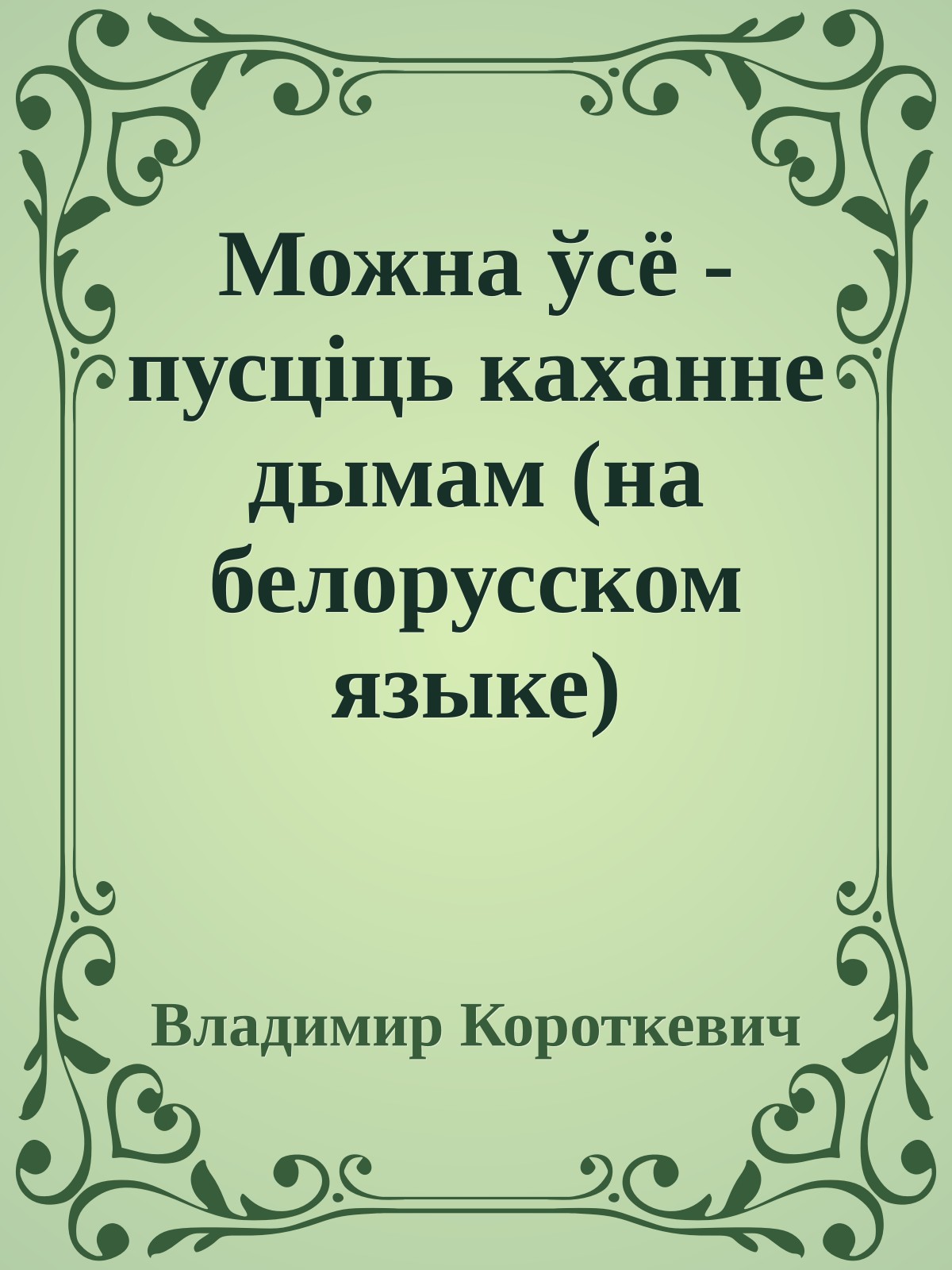 Можна ўсё - пусціць каханне дымам (на белорусском языке)

Владимир Короткевич